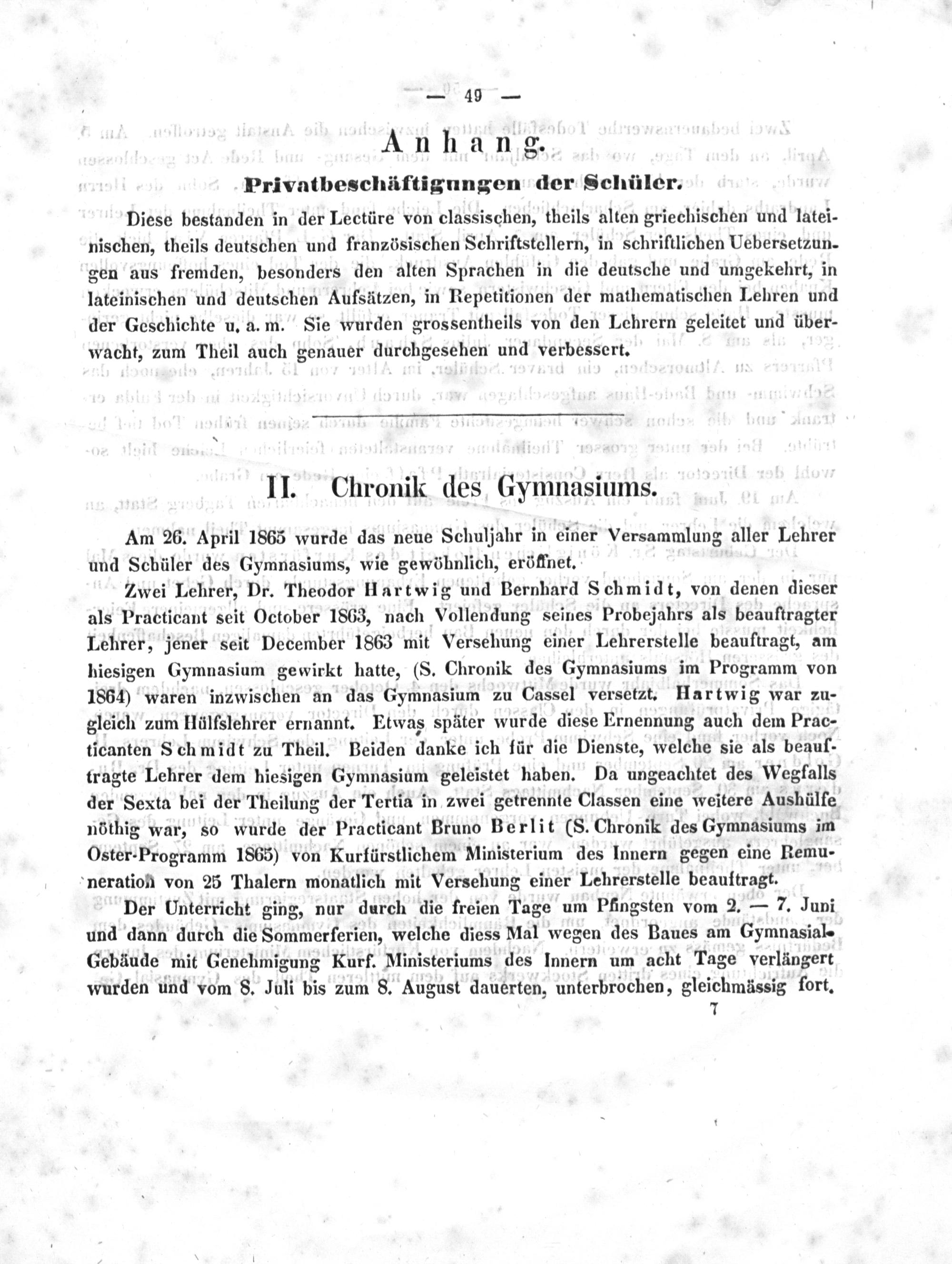 — 49 —

Anhang.

Privatbeschäftigungen der Schüler.

Diese bestanden in der Lectüre von classischen, theils alten griechischen und lateinischen, theils deutschen und französischen Schriftstellern, in schriftlichen Uebersetzungen aus fremden, besonders den alten Sprachen in die deutsche und umgekehrt, in lateinischen und deutschen Aufsätzen, in Repetitionen der mathematischen Lehren und der Geschichte u. a. m. Sie wurden grossentheils von den Lehrern geleitet und überwacht, zum Theil auch genauer durchgesehen und verbessert.

II. Chronik des Gymnasiums.

Am 26. April 1865 wurde das neue Schuljahr in einer Versammlung aller Lehrer und Schüler des Gymnasiums, wie gewöhnlich, eröffnet.

Zwei Lehrer, Dr. Theodor Hartwig und Bernhard Schmidt, von denen dieser als Practicant seit October 1863, nach Vollendung seines Probejahrs als beauftragter Lehrer, jener seit December 1863 mit Versehung einer Lehrerstelle beauftragt, am hiesigen Gymnasium gewirkt hatte, (S. Chronik des Gymnasiums im Programm von 1864) waren inzwischen an das Gymnasium zu Cassel versetzt. Hartwig war zugleich zum Hülfslehrer ernannt. Etwas später wurde diese Ernennung auch dem Practicanten Schmidt zu Theil. Beiden danke ich für die Dienste, welche sie als beauftragte Lehrer dem hiesigen Gymnasium geleistet haben. Da ungeachtet des Wegfalls der Sexta bei der Theilung der Tertia in zwei getrennte Classen eine weitere Aushülfe nöthig war, so wurde der Practicant Bruno Berlit (S. Chronik des Gymnasiums im Oster-Programm 1865) von Kurfürstlichem Ministerium des Innern gegen eine Remuneration von 25 Thalern monatlich mit Versehung einer Lehrerstelle beauftragt.

Der Unterricht ging, nur durch die freien Tage um Pfingsten vom 2. — 7. Juni und dann durch die Sommerferien, welche diess Mal wegen des Baues am Gymnasial-Gebäude mit Genehmigung Kurf. Ministeriums des Innern um acht Tage verlängert wurden und vom 8. Juli bis zum 8. August dauerten, unterbrochen, gleichmässig fort.

7